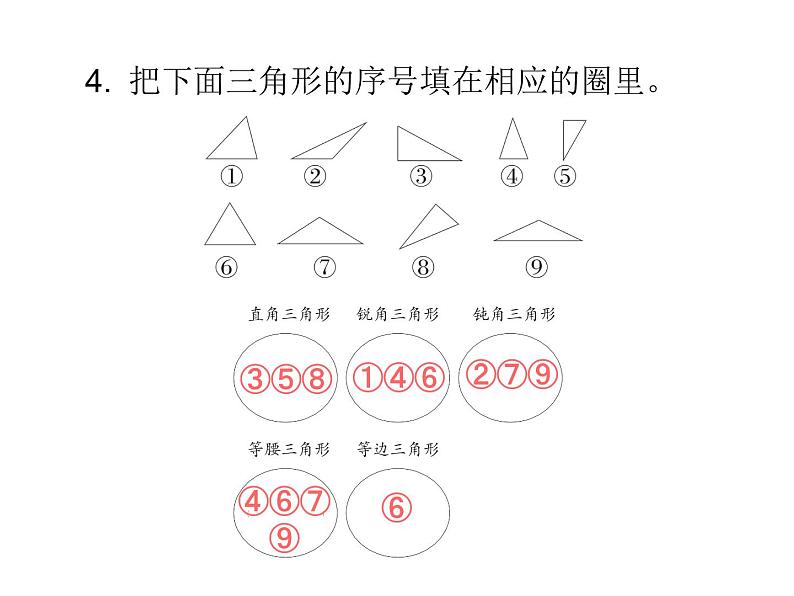 4. 把下面三角形的序号填在相应的圈里。

① ② ③ ④ ⑤

⑥ ⑦ ⑧ ⑨

直角三角形 锐角三角形 钝角三角形

③⑤⑧ ①④⑥ ②⑦⑨

等腰三角形 等边三角形

④⑥⑦⑨ ⑥